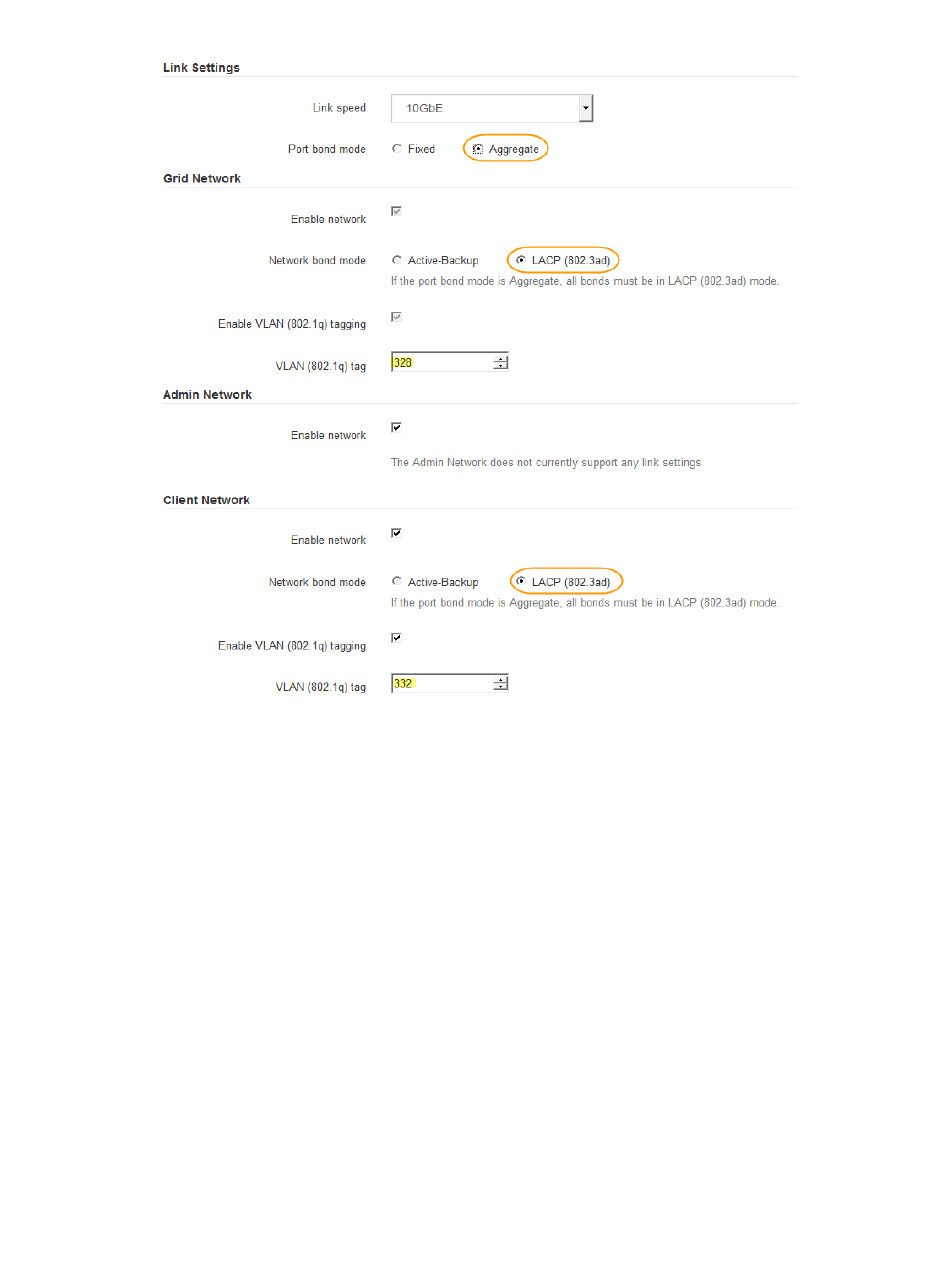 Link Settings

Link speed 10GbE

Port bond mode Fixed Aggregate

Grid Network

Enable network

Network bond mode Active-Backup LACP (802.3ad)
If the port bond mode is Aggregate, all bonds must be in LACP (802.3ad) mode.

Enable VLAN (802.1q) tagging

VLAN (802.1q) tag 328

Admin Network

Enable network

The Admin Network does not currently support any link settings

Client Network

Enable network

Network bond mode Active-Backup LACP (802.3ad)
If the port bond mode is Aggregate, all bonds must be in LACP (802.3ad) mode.

Enable VLAN (802.1q) tagging

VLAN (802.1q) tag 332